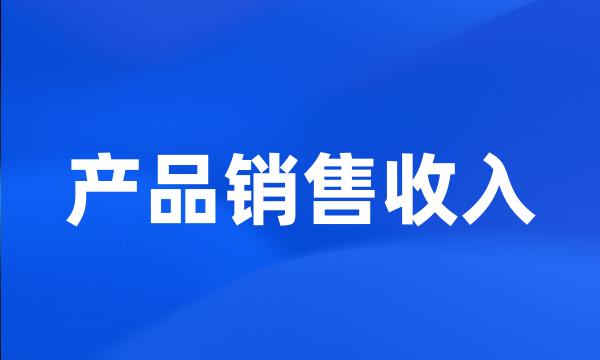 产品销售收入